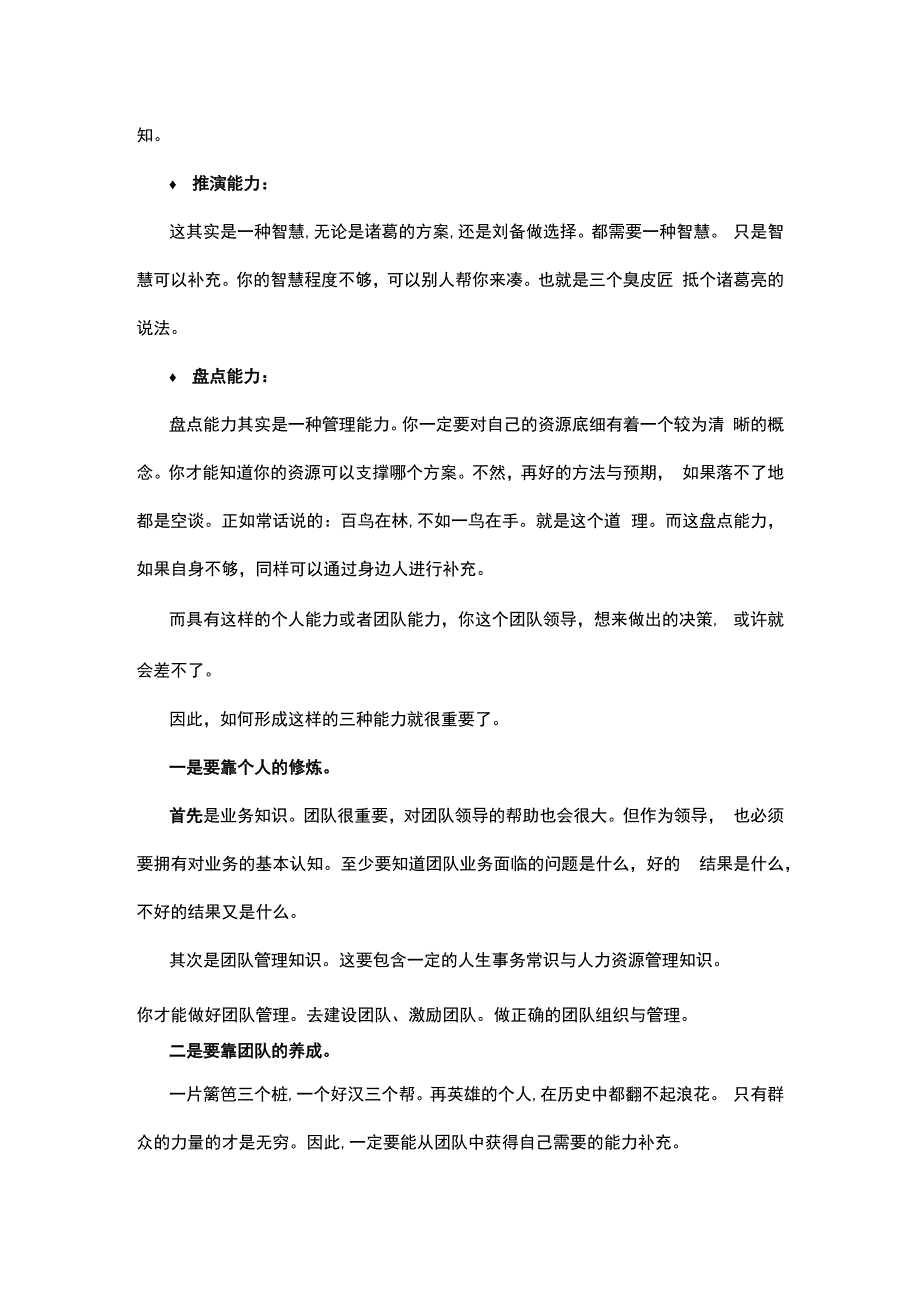 知。

♦ 推演能力：

这其实是一种智慧,无论是诸葛的方案,还是刘备做选择。都需要一种智慧。 只是智慧可以补充。你的智慧程度不够，可以别人帮你来凑。也就是三个臭皮匠 抵个诸葛亮的说法。

♦ 盘点能力：

盘点能力其实是一种管理能力。你一定要对自己的资源底细有着一个较为清 晰的概念。你才能知道你的资源可以支撑哪个方案。不然，再好的方法与预期， 如果落不了地都是空谈。正如常话说的：百鸟在林,不如一鸟在手。就是这个道 理。而这盘点能力，如果自身不够，同样可以通过身边人进行补充。

而具有这样的个人能力或者团队能力，你这个团队领导，想来做出的决策， 或许就会差不了。

因此，如何形成这样的三种能力就很重要了。

一是要靠个人的修炼。

首先是业务知识。团队很重要，对团队领导的帮助也会很大。但作为领导， 也必须要拥有对业务的基本认知。至少要知道团队业务面临的问题是什么，好的 结果是什么，不好的结果又是什么。

其次是团队管理知识。这要包含一定的人生事务常识与人力资源管理知识。

你才能做好团队管理。去建设团队、激励团队。做正确的团队组织与管理。

二是要靠团队的养成。

一片篱笆三个桩,一个好汉三个帮。再英雄的个人,在历史中都翻不起浪花。 只有群众的力量的才是无穷。因此,一定要能从团队中获得自己需要的能力补充。